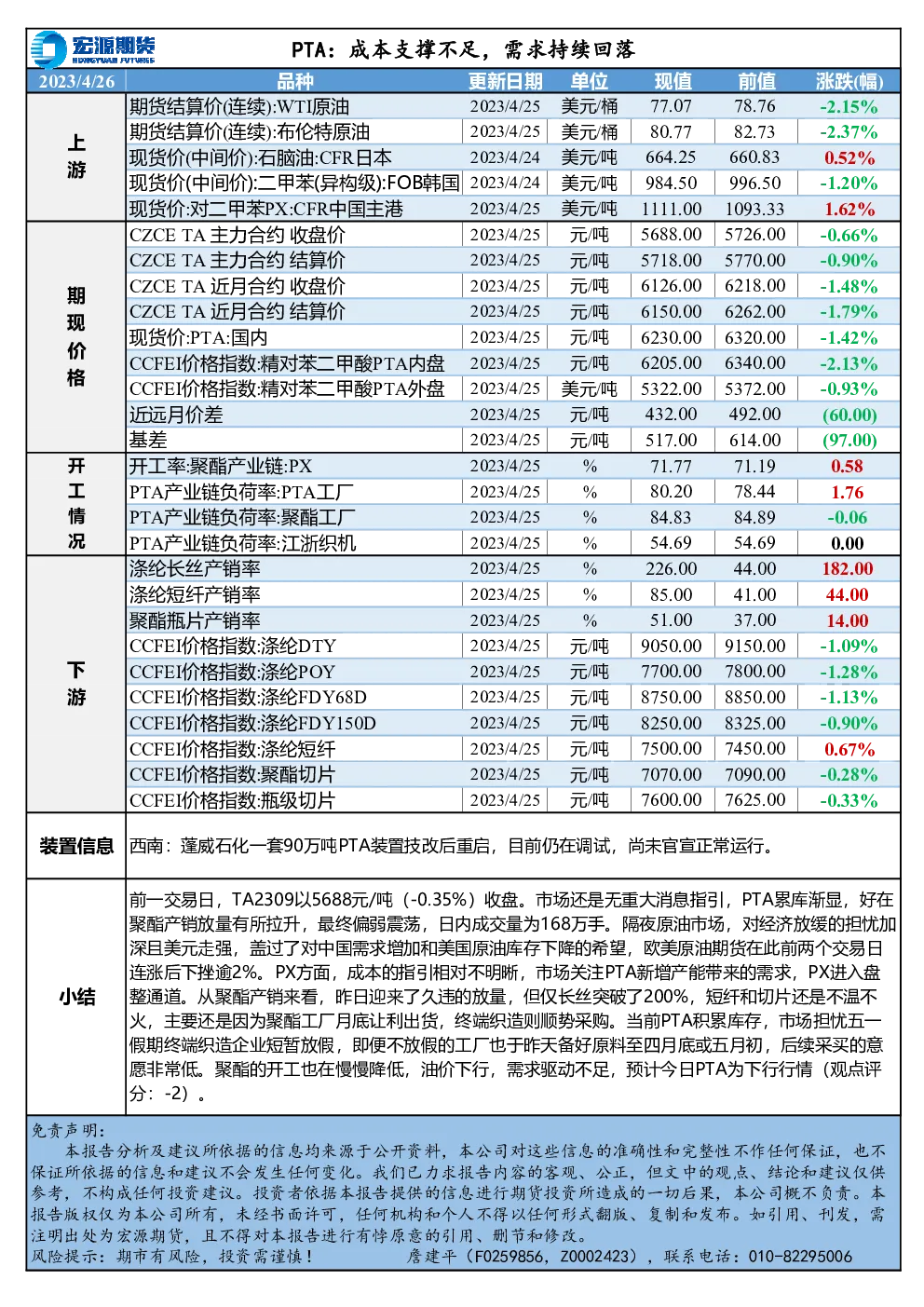 宏源期货 HONGYUAN FUTURES

PTA：成本支撑不足，需求持续回落

| 2023/4/26 | 品种 | 更新日期 | 单位 | 现值 | 前值 | 涨跌(幅) |
|---|---|---|---|---|---|---|
| 上游 | 期货结算价(连续):WTI原油 | 2023/4/25 | 美元/桶 | 77.07 | 78.76 | -2.15% |
| | 期货结算价(连续):布伦特原油 | 2023/4/25 | 美元/桶 | 80.77 | 82.73 | -2.37% |
| | 现货价(中间价):石脑油:CFR日本 | 2023/4/24 | 美元/吨 | 664.25 | 660.83 | 0.52% |
| | 现货价(中间价):二甲苯(异构级):FOB韩国 | 2023/4/24 | 美元/吨 | 984.50 | 996.50 | -1.20% |
| | 现货价:对二甲苯PX:CFR中国主港 | 2023/4/25 | 美元/吨 | 1111.00 | 1093.33 | 1.62% |
| 期现价格 | CZCE TA 主力合约 收盘价 | 2023/4/25 | 元/吨 | 5688.00 | 5726.00 | -0.66% |
| | CZCE TA 主力合约 结算价 | 2023/4/25 | 元/吨 | 5718.00 | 5770.00 | -0.90% |
| | CZCE TA 近月合约 收盘价 | 2023/4/25 | 元/吨 | 6126.00 | 6218.00 | -1.48% |
| | CZCE TA 近月合约 结算价 | 2023/4/25 | 元/吨 | 6150.00 | 6262.00 | -1.79% |
| | 现货价:PTA:国内 | 2023/4/25 | 元/吨 | 6230.00 | 6320.00 | -1.42% |
| | CCFEI价格指数:精对苯二甲酸PTA内盘 | 2023/4/25 | 元/吨 | 6205.00 | 6340.00 | -2.13% |
| | CCFEI价格指数:精对苯二甲酸PTA外盘 | 2023/4/25 | 美元/吨 | 5322.00 | 5372.00 | -0.93% |
| | 近远月价差 | 2023/4/25 | 元/吨 | 432.00 | 492.00 | (60.00) |
| | 基差 | 2023/4/25 | 元/吨 | 517.00 | 614.00 | (97.00) |
| 开工情况 | 开工率:聚酯产业链:PX | 2023/4/25 | % | 71.77 | 71.19 | 0.58 |
| | PTA产业链负荷率:PTA工厂 | 2023/4/25 | % | 80.20 | 78.44 | 1.76 |
| | PTA产业链负荷率:聚酯工厂 | 2023/4/25 | % | 84.83 | 84.89 | -0.06 |
| | PTA产业链负荷率:江浙织机 | 2023/4/25 | % | 54.69 | 54.69 | 0.00 |
| 下游 | 涤纶长丝产销率 | 2023/4/25 | % | 226.00 | 44.00 | 182.00 |
| | 涤纶短纤产销率 | 2023/4/25 | % | 85.00 | 41.00 | 44.00 |
| | 聚酯瓶片产销率 | 2023/4/25 | % | 51.00 | 37.00 | 14.00 |
| | CCFEI价格指数:涤纶DTY | 2023/4/25 | 元/吨 | 9050.00 | 9150.00 | -1.09% |
| | CCFEI价格指数:涤纶POY | 2023/4/25 | 元/吨 | 7700.00 | 7800.00 | -1.28% |
| | CCFEI价格指数:涤纶FDY68D | 2023/4/25 | 元/吨 | 8750.00 | 8850.00 | -1.13% |
| | CCFEI价格指数:涤纶FDY150D | 2023/4/25 | 元/吨 | 8250.00 | 8325.00 | -0.90% |
| | CCFEI价格指数:涤纶短纤 | 2023/4/25 | 元/吨 | 7500.00 | 7450.00 | 0.67% |
| | CCFEI价格指数:聚酯切片 | 2023/4/25 | 元/吨 | 7070.00 | 7090.00 | -0.28% |
| | CCFEI价格指数:瓶级切片 | 2023/4/25 | 元/吨 | 7600.00 | 7625.00 | -0.33% |
| 装置信息 | 西南：蓬威石化一套90万吨PTA装置技改后重启，目前仍在调试，尚未官宣正常运行。 | | | | | |
| 小结 | 前一交易日，TA2309以5688元/吨（-0.35%）收盘。市场还是无重大消息指引，PTA累库渐显，好在聚酯产销放量有所拉升，最终偏弱震荡，日内成交量为168万手。隔夜原油市场，对经济放缓的担忧加深且美元走强，盖过了对中国需求增加和美国原油库存下降的希望，欧美原油期货在此前两个交易日连涨后下挫逾2%。PX方面，成本的指引相对不明晰，市场关注PTA新增产能带来的需求，PX进入盘整通道。从聚酯产销来看，昨日迎来了久违的放量，但仅长丝突破了200%，短纤和切片还是不温不火，主要还是因为聚酯工厂月底让利出货，终端织造则顺势采购。当前PTA积累库存，市场担忧五一假期终端织造企业短暂放假，即便不放假的工厂也于昨天备好原料至四月底或五月初，后续采买的意愿非常低。聚酯的开工也在慢慢降低，油价下行，需求驱动不足，预计今日PTA为下行行情（观点评分：-2）。 | | | | | |

免责声明：
本报告分析及建议所依据的信息均来源于公开资料，本公司对这些信息的准确性和完整性不作任何保证，也不保证所依据的信息和建议不会发生任何变化。我们已力求报告内容的客观、公正，但文中的观点、结论和建议仅供参考，不构成任何投资建议。投资者依据本报告提供的信息进行期货投资所造成的一切后果，本公司概不负责。本报告版权仅为本公司所有，未经书面许可，任何机构和个人不得以任何形式翻版、复制和发布。如引用、刊发，需注明出处为宏源期货，且不得对本报告进行有悖原意的引用、删节和修改。
风险提示：期市有风险，投资需谨慎！ 詹建平（F0259856，Z0002423），联系电话：010-82295006